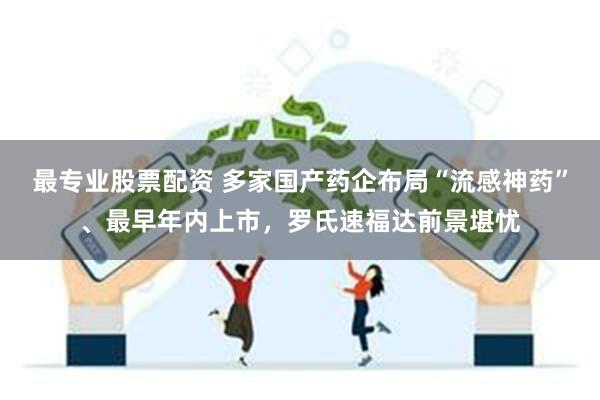 最专业股票配资 多家国产药企布局“流感神药”、最早年内上市，罗氏速福达前景堪忧